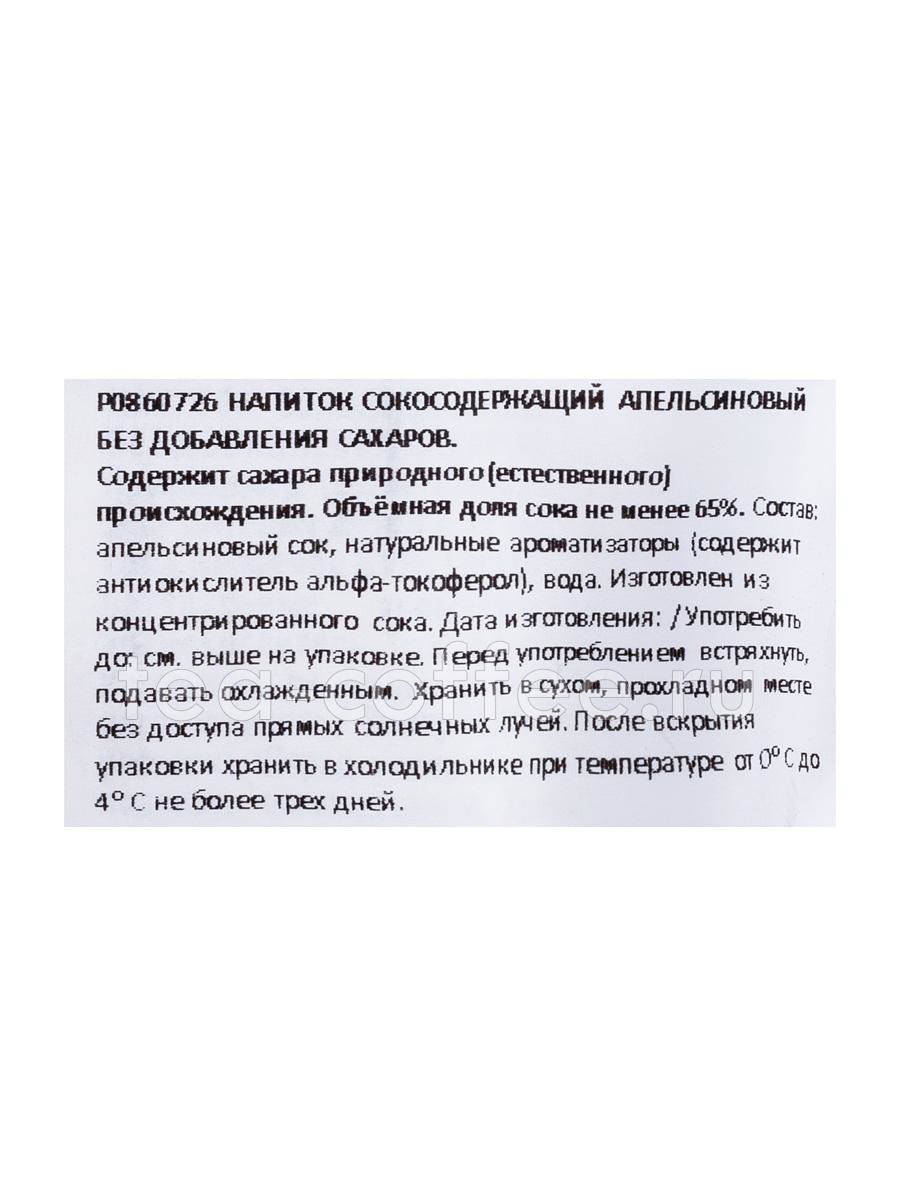 P0860726 НАПИТОК СОКОСОДЕРЖАЩИЙ АПЕЛЬСИНОВЫЙ БЕЗ ДОБАВЛЕНИЯ САХАРОВ.
Содержит сахара природного (естественного) происхождения. Объёмная доля сока не менее 65%. Состав: апельсиновый сок, натуральные ароматизаторы (содержит антиокислитель альфа-токоферол), вода. Изготовлен из концентрированного сока. Дата изготовления: / Употребить до: см. выше на упаковке. Перед употреблением встряхнуть, подавать охлажденным. Хранить в сухом, прохладном месте без доступа прямых солнечных лучей. После вскрытия упаковки хранить в холодильнике при температуре от 0° С до 4° С не более трех дней.

tea-coffee.ru